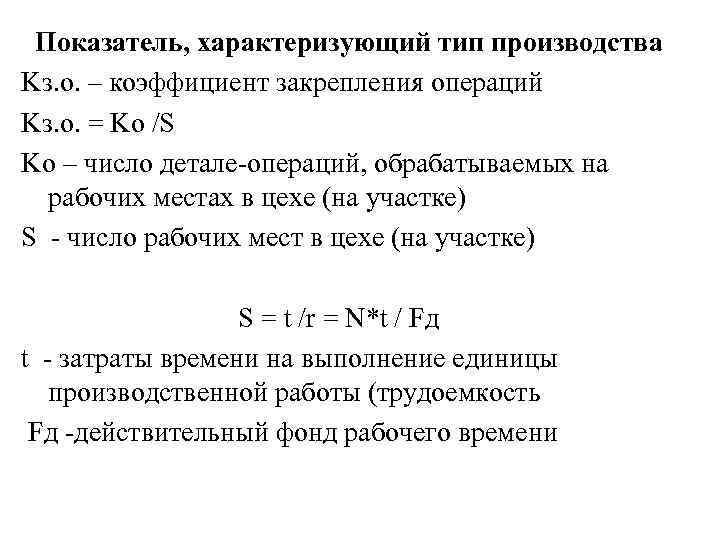 Показатель, характеризующий тип производства

Кз.о. – коэффициент закрепления операций

Кз.о. = Ко /S

Ко – число детале-операций, обрабатываемых на рабочих местах в цехе (на участке)

S - число рабочих мест в цехе (на участке)

S = t /r = N*t / Fд

t - затраты времени на выполнение единицы производственной работы (трудоемкость

Fд -действительный фонд рабочего времени